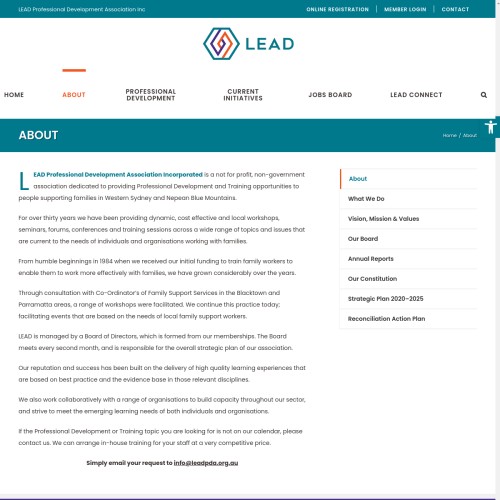 LEAD Professional Development Association Inc

ONLINE REGISTRATION | MEMBER LOGIN | CONTACT

LEAD

HOME ABOUT PROFESSIONAL DEVELOPMENT CURRENT INITIATIVES JOBS BOARD LEAD CONNECT

ABOUT

Home / About

LEAD Professional Development Association Incorporated is a not for profit, non-government association dedicated to providing Professional Development and Training opportunities to people supporting families in Western Sydney and Nepean Blue Mountains.

For over thirty years we have been providing dynamic, cost effective and local workshops, seminars, forums, conferences and training sessions across a wide range of topics and issues that are current to the needs of individuals and organisations working with families.

From humble beginnings in 1984 when we received our initial funding to train family workers to enable them to work more effectively with families, we have grown considerably over the years.

Through consultation with Co-Ordinator's of Family Support Services in the Blacktown and Parramatta areas, a range of workshops were facilitated. We continue this practice today; facilitating events that are based on the needs of local family support workers.

LEAD is managed by a Board of Directors, which is formed from our memberships. The Board meets every second month, and is responsible for the overall strategic plan of our association.

Our reputation and success has been built on the delivery of high quality learning experiences that are based on best practice and the evidence base in those relevant disciplines.

We also work collaboratively with a range of organisations to build capacity throughout our sector, and strive to meet the emerging learning needs of both individuals and organisations.

If the Professional Development or Training topic you are looking for is not on our calendar, please contact us. We can arrange in-house training for your staff at a very competitive price.

Simply email your request to info@leadpda.org.au

About
What We Do
Vision, Mission & Values
Our Board
Annual Reports
Our Constitution
Strategic Plan 2020-2025
Reconciliation Action Plan